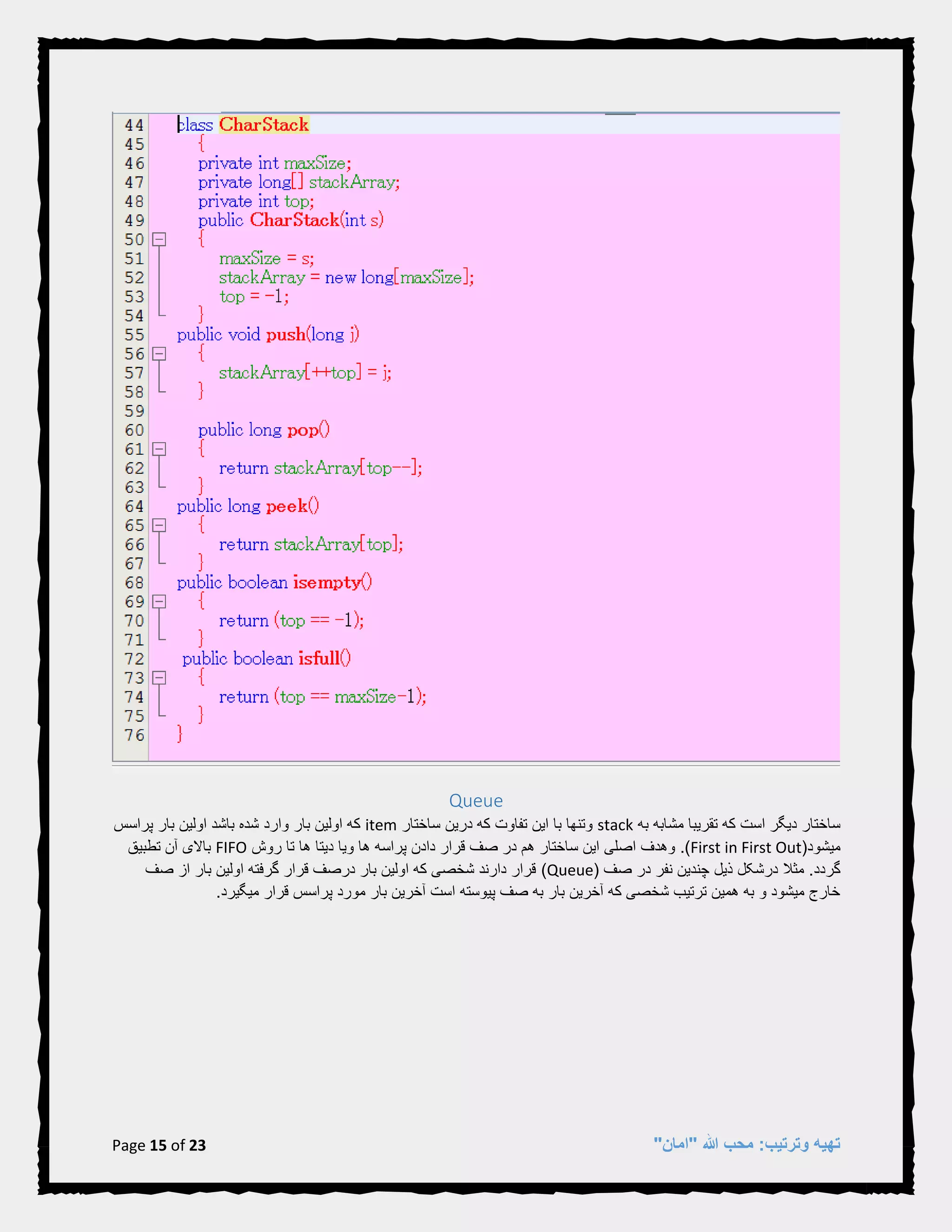 44 class CharStack
45 {
46 private int maxSize;
47 private long[] stackArray;
48 private int top;
49 public CharStack(int s)
50 {
51 maxSize = s;
52 stackArray = new long[maxSize];
53 top = -1;
54 }
55 public void push(long j)
56 {
57 stackArray[++top] = j;
58 }
59
60 public long pop()
61 {
62 return stackArray[top--];
63 }
64 public long peek()
65 {
66 return stackArray[top];
67 }
68 public boolean isempty()
69 {
70 return (top == -1);
71 }
72 public boolean isfull()
73 {
74 return (top == maxSize-1);
75 }
76 }

Queue

ساختار دیگر است که تقریبا مشابه به stack وتنها با این تفاوت که درین ساختار item که اولین بار وارد شده باشد اولین بار پراسس میشود(First in First Out). وهدف اصلی این ساختار هم در صف قرار دادن پراسه ها ویا دیتا ها تا روش FIFO بالای آن تطبیق گردد. مثلا درشکل ذیل چندین نفر در صف (Queue) قرار دارند شخصی که اولین بار درصف قرار گرفته اولین بار از صف خارج میشود و به همین ترتیب شخصی که آخرین بار به صف پیوسته است آخرین بار مورد پراسس قرار میگیرد.

Page 15 of 23

تهیه وترتیب: محب الله "امان"